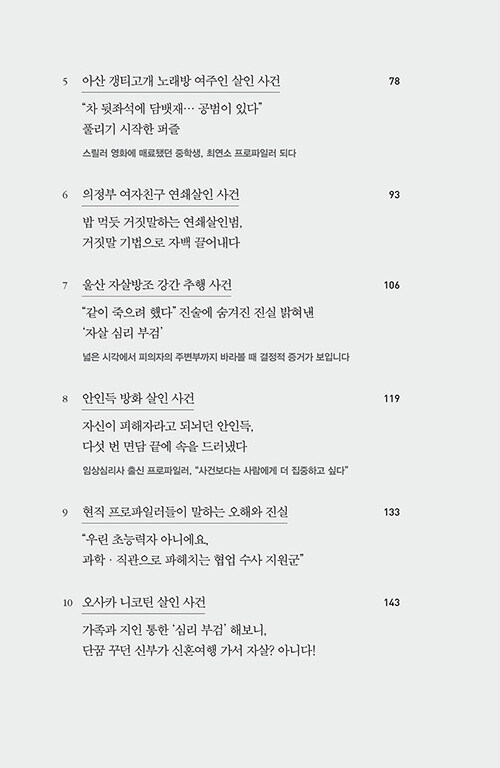 5 아산 갱티고개 노래방 여주인 살인 사건 78

"차 뒷좌석에 담뱃재… 공범이 있다"
풀리기 시작한 퍼즐

스릴러 영화에 매료됐던 중학생, 최연소 프로파일러 되다

6 의정부 여자친구 연쇄살인 사건 93

밥 먹듯 거짓말하는 연쇄살인범,
거짓말 기법으로 자백 끌어내다

7 울산 자살방조 강간 추행 사건 106

"같이 죽으려 했다" 진술에 숨겨진 진실 밝혀낸
'자살 심리 부검'

넓은 시각에서 피의자의 주변부까지 바라볼 때 결정적 증거가 보입니다

8 안인득 방화 살인 사건 119

자신이 피해자라고 되뇌던 안인득,
다섯 번 면담 끝에 속을 드러냈다

임상심리사 출신 프로파일러, "사건보다는 사람에게 더 집중하고 싶다"

9 현직 프로파일러들이 말하는 오해와 진실 133

"우린 초능력자 아니에요,
과학 · 직관으로 파헤치는 협업 수사 지원군"

10 오사카 니코틴 살인 사건 143

가족과 지인 통한 '심리 부검' 해보니,
단꿈 꾸던 신부가 신혼여행 가서 자살? 아니다!